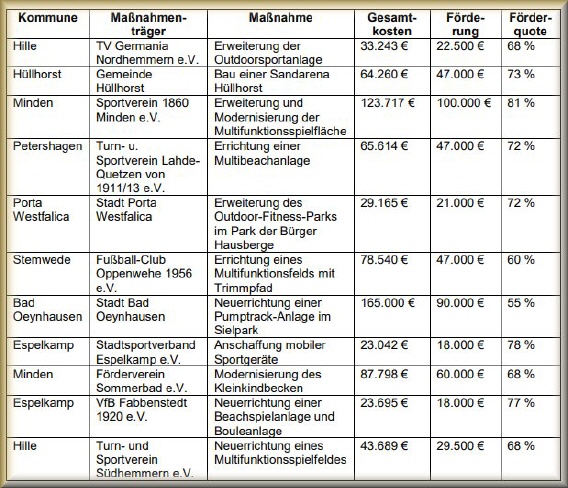 | Kommune | Maßnahmenträger | Maßnahme | Gesamtkosten | Förderung | Förderquote |
|---|---|---|---|---|---|
| Hille | TV Germania Nordhemmern e.V. | Erweiterung der Outdoorsportanlage | 33.243 € | 22.500 € | 68 % |
| Hüllhorst | Gemeinde Hüllhorst | Bau einer Sandarena Hüllhorst | 64.260 € | 47.000 € | 73 % |
| Minden | Sportverein 1860 Minden e.V. | Erweiterung und Modernisierung der Multifunktionsspielfläche | 123.717 € | 100.000 € | 81 % |
| Petershagen | Turn- u. Sportverein Lahde-Quetzen von 1911/13 e.V. | Errichtung einer Multibeachanlage | 65.614 € | 47.000 € | 72 % |
| Porta Westfalica | Stadt Porta Westfalica | Erweiterung des Outdoor-Fitness-Parks im Park der Bürger Hausberge | 29.165 € | 21.000 € | 72 % |
| Stemwede | Fußball-Club Oppenwehe 1956 e.V. | Errichtung eines Multifunktionsfelds mit Trimmpfad | 78.540 € | 47.000 € | 60 % |
| Bad Oeynhausen | Stadt Bad Oeynhausen | Neuerrichtung einer Pumptrack-Anlage im Sielpark | 165.000 € | 90.000 € | 55 % |
| Espelkamp | Stadtsportverband Espelkamp e.V. | Anschaffung mobiler Sportgeräte | 23.042 € | 18.000 € | 78 % |
| Minden | Förderverein Sommerbad e.V. | Modernisierung des Kleinkindbecken | 87.798 € | 60.000 € | 68 % |
| Espelkamp | VfB Fabbenstedt 1920 e.V. | Neuerrichtung einer Beachspielanlage und Bouleanlage | 23.695 € | 18.000 € | 77 % |
| Hille | Turn- und Sportverein Südhemmern e.V. | Neuerrichtung eines Multifunktionsspielfeldes | 43.689 € | 29.500 € | 68 % |